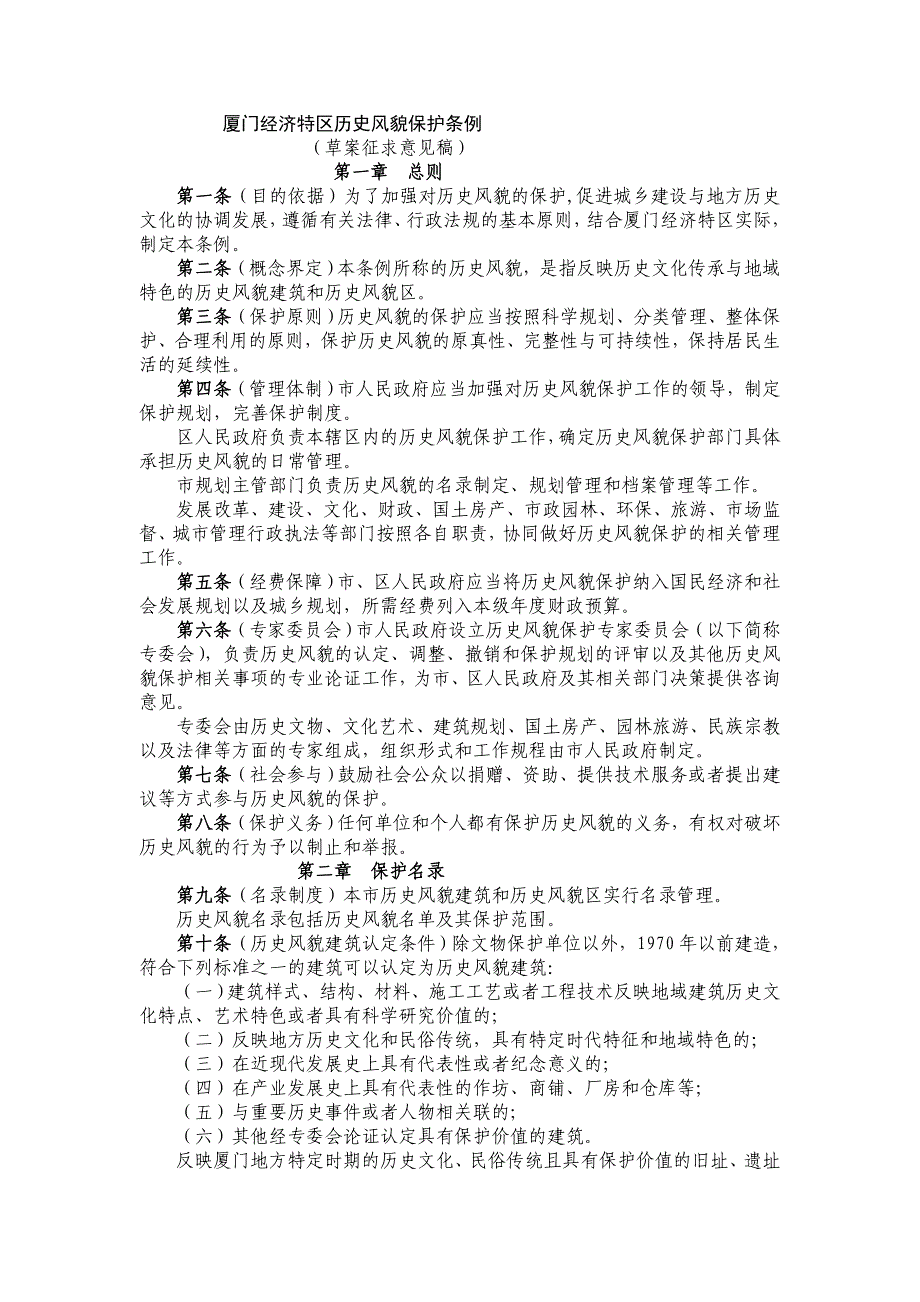 厦门经济特区历史风貌保护条例
（草案征求意见稿）
第一章　总则

第一条（目的依据）为了加强对历史风貌的保护,促进城乡建设与地方历史文化的协调发展，遵循有关法律、行政法规的基本原则，结合厦门经济特区实际，制定本条例。

第二条（概念界定）本条例所称的历史风貌，是指反映历史文化传承与地域特色的历史风貌建筑和历史风貌区。

第三条（保护原则）历史风貌的保护应当按照科学规划、分类管理、整体保护、合理利用的原则，保护历史风貌的原真性、完整性与可持续性，保持居民生活的延续性。

第四条（管理体制）市人民政府应当加强对历史风貌保护工作的领导，制定保护规划，完善保护制度。

区人民政府负责本辖区内的历史风貌保护工作，确定历史风貌保护部门具体承担历史风貌的日常管理。

市规划主管部门负责历史风貌的名录制定、规划管理和档案管理等工作。

发展改革、建设、文化、财政、国土房产、市政园林、环保、旅游、市场监督、城市管理行政执法等部门按照各自职责，协同做好历史风貌保护的相关管理工作。

第五条（经费保障）市、区人民政府应当将历史风貌保护纳入国民经济和社会发展规划以及城乡规划，所需经费列入本级年度财政预算。

第六条（专家委员会）市人民政府设立历史风貌保护专家委员会（以下简称专委会），负责历史风貌的认定、调整、撤销和保护规划的评审以及其他历史风貌保护相关事项的专业论证工作，为市、区人民政府及其相关部门决策提供咨询意见。

专委会由历史文物、文化艺术、建筑规划、国土房产、园林旅游、民族宗教以及法律等方面的专家组成，组织形式和工作规程由市人民政府制定。

第七条（社会参与）鼓励社会公众以捐赠、资助、提供技术服务或者提出建议等方式参与历史风貌的保护。

第八条（保护义务）任何单位和个人都有保护历史风貌的义务，有权对破坏历史风貌的行为予以制止和举报。

第二章　保护名录

第九条（名录制度）本市历史风貌建筑和历史风貌区实行名录管理。

历史风貌名录包括历史风貌名单及其保护范围。

第十条（历史风貌建筑认定条件）除文物保护单位以外，1970 年以前建造，符合下列标准之一的建筑可以认定为历史风貌建筑:

（一）建筑样式、结构、材料、施工工艺或者工程技术反映地域建筑历史文化特点、艺术特色或者具有科学研究价值的;

（二）反映地方历史文化和民俗传统，具有特定时代特征和地域特色的;

（三）在近现代发展史上具有代表性或者纪念意义的;

（四）在产业发展史上具有代表性的作坊、商铺、厂房和仓库等;

（五）与重要历史事件或者人物相关联的;

（六）其他经专委会论证认定具有保护价值的建筑。

反映厦门地方特定时期的历史文化、民俗传统且具有保护价值的旧址、遗址